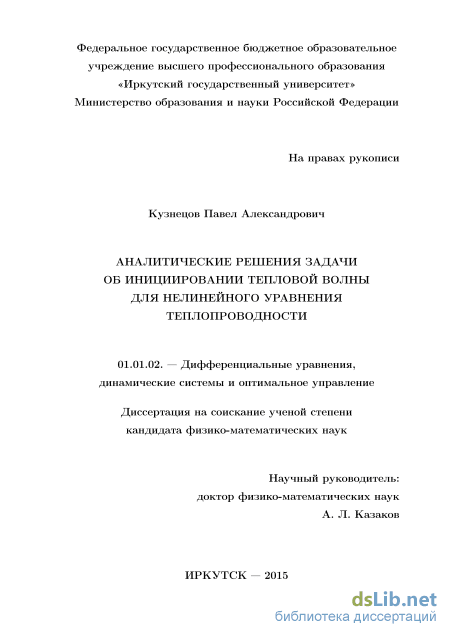 Федеральное государственное бюджетное образовательное учреждение высшего профессионального образования «Иркутский государственный университет» Министерство образования и науки Российской Федерации

На правах рукописи

Кузнецов Павел Александрович

АНАЛИТИЧЕСКИЕ РЕШЕНИЯ ЗАДАЧИ ОБ ИНИЦИИРОВАНИИ ТЕПЛОВОЙ ВОЛНЫ ДЛЯ НЕЛИНЕЙНОГО УРАВНЕНИЯ ТЕПЛОПРОВОДНОСТИ

01.01.02. — Дифференциальные уравнения, динамические системы и оптимальное управление

Диссертация на соискание ученой степени кандидата физико-математических наук

Научный руководитель:
доктор физико-математических наук
А. Л. Казаков

ИРКУТСК — 2015

dsLib.net
библиотека диссертаций